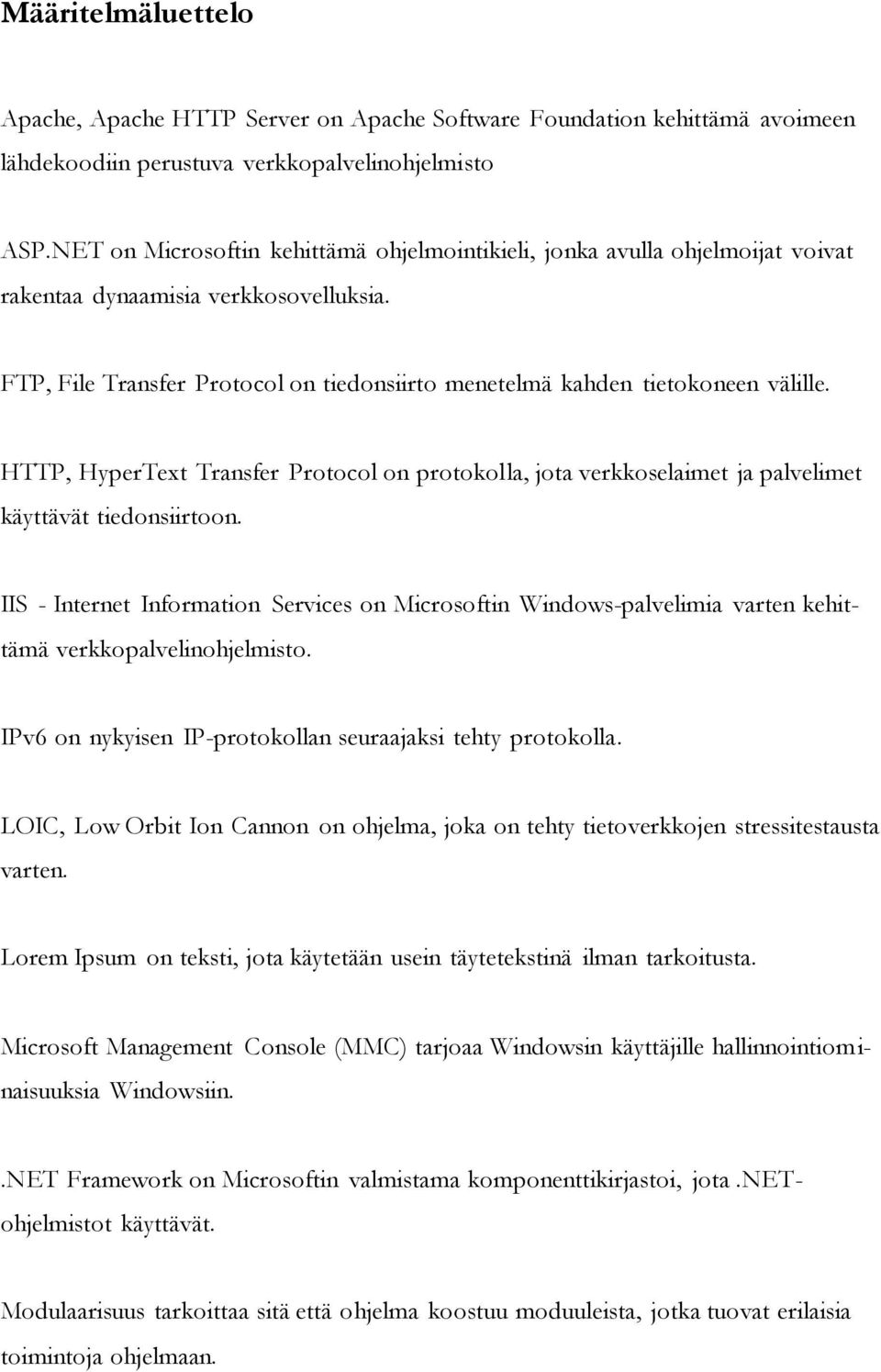 Määritelmäluettelo

Apache, Apache HTTP Server on Apache Software Foundation kehittämä avoimeen lähdekoodiin perustuva verkkopalvelinohjelmisto

ASP.NET on Microsoftin kehittämä ohjelmointikieli, jonka avulla ohjelmoijat voivat rakentaa dynaamisia verkkosovelluksia.

FTP, File Transfer Protocol on tiedonsiirto menetelmä kahden tietokoneen välille.

HTTP, HyperText Transfer Protocol on protokolla, jota verkkoselaimet ja palvelimet käyttävät tiedonsiirtoon.

IIS - Internet Information Services on Microsoftin Windows-palvelimia varten kehittämä verkkopalvelinohjelmisto.

IPv6 on nykyisen IP-protokollan seuraajaksi tehty protokolla.

LOIC, Low Orbit Ion Cannon on ohjelma, joka on tehty tietoverkkojen stressitestausta varten.

Lorem Ipsum on teksti, jota käytetään usein täytetekstinä ilman tarkoitusta.

Microsoft Management Console (MMC) tarjoaa Windowsin käyttäjille hallinnointiominaisuuksia Windowsiin.

.NET Framework on Microsoftin valmistama komponenttikirjastoi, jota .NET-ohjelmistot käyttävät.

Modulaarisuus tarkoittaa sitä että ohjelma koostuu moduuleista, jotka tuovat erilaisia toimintoja ohjelmaan.